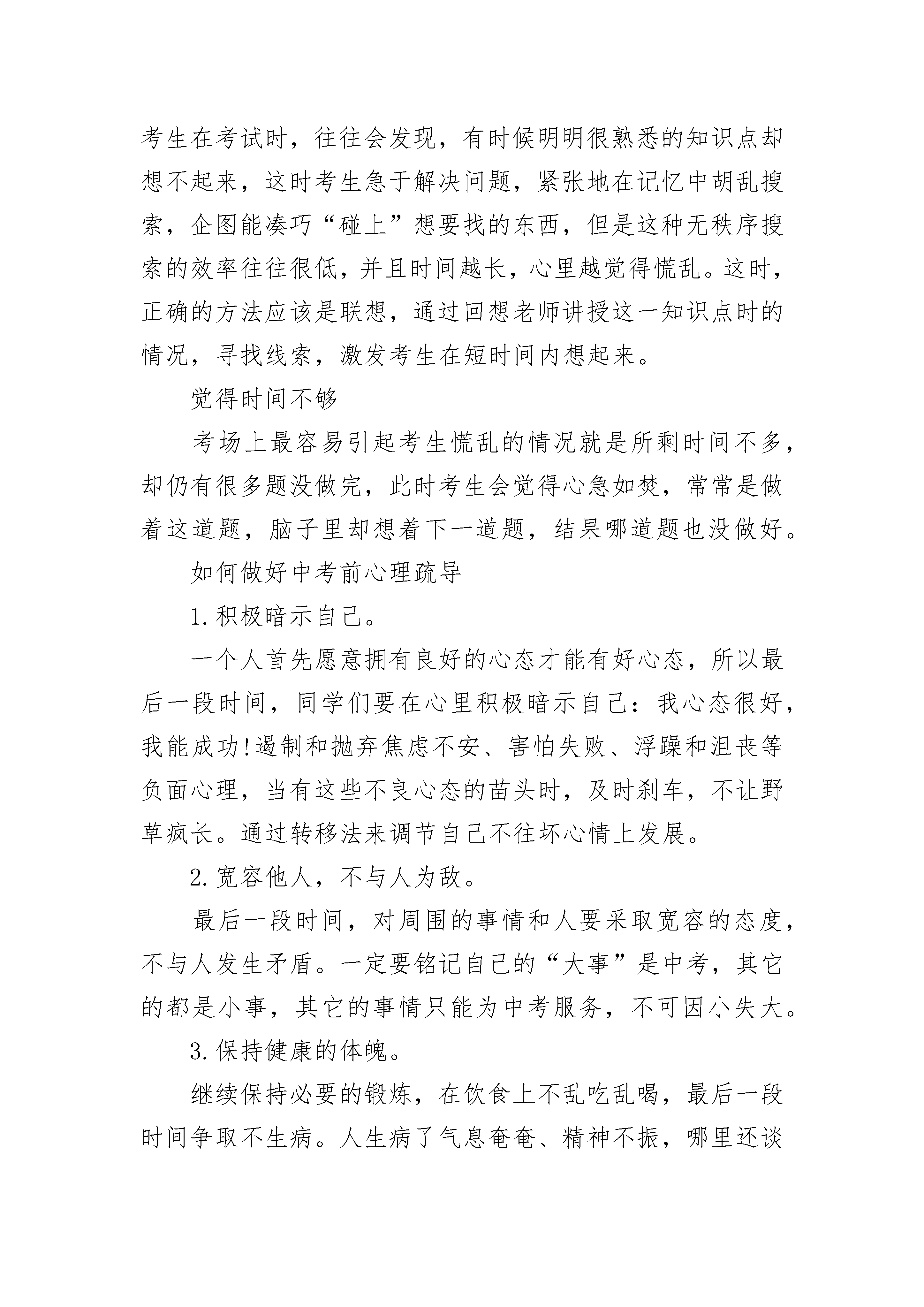 考生在考试时，往往会发现，有时候明明很熟悉的知识点却想不起来，这时考生急于解决问题，紧张地在记忆中胡乱搜索，企图能凑巧“碰上”想要找的东西，但是这种无秩序搜索的效率往往很低，并且时间越长，心里越觉得慌乱。这时，正确的方法应该是联想，通过回想老师讲授这一知识点时的情况，寻找线索，激发考生在短时间内想起来。

觉得时间不够

考场上最容易引起考生慌乱的情况就是所剩时间不多，却仍有很多题没做完，此时考生会觉得心急如焚，常常是做着这道题，脑子里却想着下一道题，结果哪道题也没做好。

如何做好中考前心理疏导

1.积极暗示自己。

一个人首先愿意拥有良好的心态才能有好心态，所以最后一段时间，同学们要在心里积极暗示自己：我心态很好，我能成功!遏制和抛弃焦虑不安、害怕失败、浮躁和沮丧等负面心理，当有这些不良心态的苗头时，及时刹车，不让野草疯长。通过转移法来调节自己不往坏心情上发展。

2.宽容他人，不与人为敌。

最后一段时间，对周围的事情和人要采取宽容的态度，不与人发生矛盾。一定要铭记自己的“大事”是中考，其它的都是小事，其它的事情只能为中考服务，不可因小失大。

3.保持健康的体魄。

继续保持必要的锻炼，在饮食上不乱吃乱喝，最后一段时间争取不生病。人生病了气息奄奄、精神不振，哪里还谈